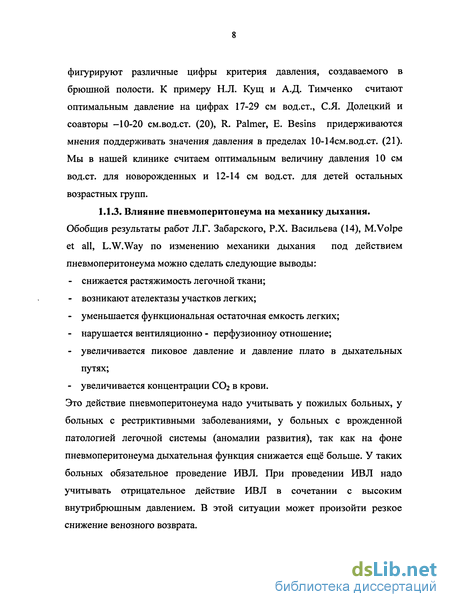 8

фигурируют различные цифры критерия давления, создаваемого в брюшной полости. К примеру Н.Л. Кущ и А.Д. Тимченко считают оптимальным давление на цифрах 17-29 см вод.ст., С.Я. Долецкий и соавторы –10-20 см.вод.ст. (20), R. Palmer, E. Besins придерживаются мнения поддерживать значения давления в пределах 10-14см.вод.ст. (21). Мы в нашей клинике считаем оптимальным величину давления 10 см вод.ст. для новорожденных и 12-14 см вод.ст. для детей остальных возрастных групп.

1.1.3. Влияние пневмоперитонеума на механику дыхания.

Обобщив результаты работ Л.Г. Забарского, Р.Х. Васильева (14), M.Volpe et all, L.W.Way по изменению механики дыхания под действием пневмоперитонеума можно сделать следующие выводы:

- снижается растяжимость легочной ткани;
- возникают ателектазы участков легких;
- уменьшается функциональная остаточная емкость легких;
- нарушается вентиляционно - перфузионноу отношение;
- увеличивается пиковое давление и давление плато в дыхательных путях;
- увеличивается концентрации $CO_2$ в крови.

Это действие пневмоперитонеума надо учитывать у пожилых больных, у больных с рестриктивными заболеваниями, у больных с врожденной патологией легочной системы (аномалии развития), так как на фоне пневмоперитонеума дыхательная функция снижается ещё больше. У таких больных обязательное проведение ИВЛ. При проведении ИВЛ надо учитывать отрицательное действие ИВЛ в сочетании с высоким внутрибрюшным давлением. В этой ситуации может произойти резкое снижение венозного возврата.

dsLib.net
библиотека диссертаций